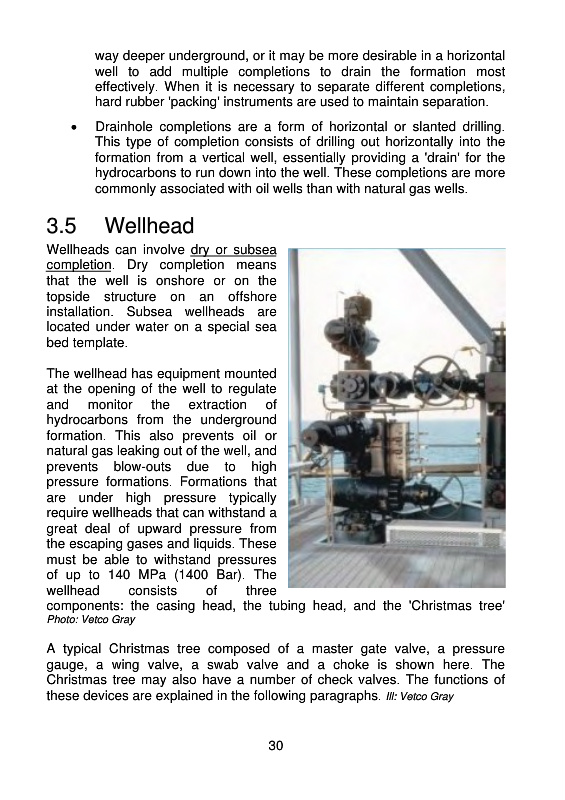 way deeper underground, or it may be more desirable in a horizontal well to add multiple completions to drain the formation most effectively. When it is necessary to separate different completions, hard rubber 'packing' instruments are used to maintain separation.

• Drainhole completions are a form of horizontal or slanted drilling. This type of completion consists of drilling out horizontally into the formation from a vertical well, essentially providing a 'drain' for the hydrocarbons to run down into the well. These completions are more commonly associated with oil wells than with natural gas wells.

3.5 Wellhead

Wellheads can involve dry or subsea completion. Dry completion means that the well is onshore or on the topside structure on an offshore installation. Subsea wellheads are located under water on a special sea bed template.

The wellhead has equipment mounted at the opening of the well to regulate and monitor the extraction of hydrocarbons from the underground formation. This also prevents oil or natural gas leaking out of the well, and prevents blow-outs due to high pressure formations. Formations that are under high pressure typically require wellheads that can withstand a great deal of upward pressure from the escaping gases and liquids. These must be able to withstand pressures of up to 140 MPa (1400 Bar). The wellhead consists of three components: the casing head, the tubing head, and the 'Christmas tree' Photo: Vetco Gray

A typical Christmas tree composed of a master gate valve, a pressure gauge, a wing valve, a swab valve and a choke is shown here. The Christmas tree may also have a number of check valves. The functions of these devices are explained in the following paragraphs. Ill: Vetco Gray

30